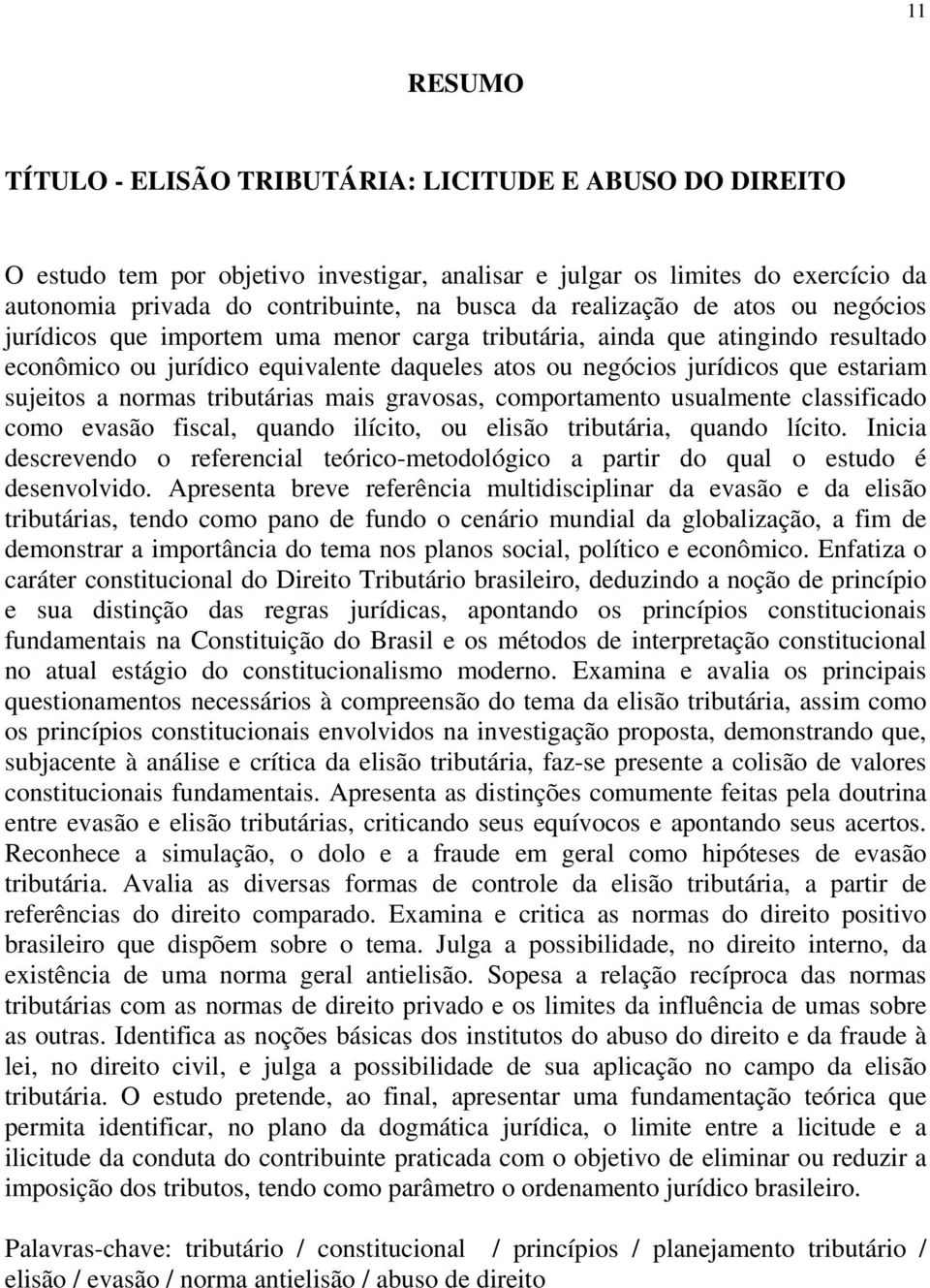 11

RESUMO

TÍTULO - ELISÃO TRIBUTÁRIA: LICITUDE E ABUSO DO DIREITO

O estudo tem por objetivo investigar, analisar e julgar os limites do exercício da autonomia privada do contribuinte, na busca da realização de atos ou negócios jurídicos que importem uma menor carga tributária, ainda que atingindo resultado econômico ou jurídico equivalente daqueles atos ou negócios jurídicos que estariam sujeitos a normas tributárias mais gravosas, comportamento usualmente classificado como evasão fiscal, quando ilícito, ou elisão tributária, quando lícito. Inicia descrevendo o referencial teórico-metodológico a partir do qual o estudo é desenvolvido. Apresenta breve referência multidisciplinar da evasão e da elisão tributárias, tendo como pano de fundo o cenário mundial da globalização, a fim de demonstrar a importância do tema nos planos social, político e econômico. Enfatiza o caráter constitucional do Direito Tributário brasileiro, deduzindo a noção de princípio e sua distinção das regras jurídicas, apontando os princípios constitucionais fundamentais na Constituição do Brasil e os métodos de interpretação constitucional no atual estágio do constitucionalismo moderno. Examina e avalia os principais questionamentos necessários à compreensão do tema da elisão tributária, assim como os princípios constitucionais envolvidos na investigação proposta, demonstrando que, subjacente à análise e crítica da elisão tributária, faz-se presente a colisão de valores constitucionais fundamentais. Apresenta as distinções comumente feitas pela doutrina entre evasão e elisão tributárias, criticando seus equívocos e apontando seus acertos. Reconhece a simulação, o dolo e a fraude em geral como hipóteses de evasão tributária. Avalia as diversas formas de controle da elisão tributária, a partir de referências do direito comparado. Examina e critica as normas do direito positivo brasileiro que dispõem sobre o tema. Julga a possibilidade, no direito interno, da existência de uma norma geral antielisão. Sopesa a relação recíproca das normas tributárias com as normas de direito privado e os limites da influência de umas sobre as outras. Identifica as noções básicas dos institutos do abuso do direito e da fraude à lei, no direito civil, e julga a possibilidade de sua aplicação no campo da elisão tributária. O estudo pretende, ao final, apresentar uma fundamentação teórica que permita identificar, no plano da dogmática jurídica, o limite entre a licitude e a ilicitude da conduta do contribuinte praticada com o objetivo de eliminar ou reduzir a imposição dos tributos, tendo como parâmetro o ordenamento jurídico brasileiro.

Palavras-chave: tributário / constitucional / princípios / planejamento tributário / elisão / evasão / norma antielisão / abuso de direito